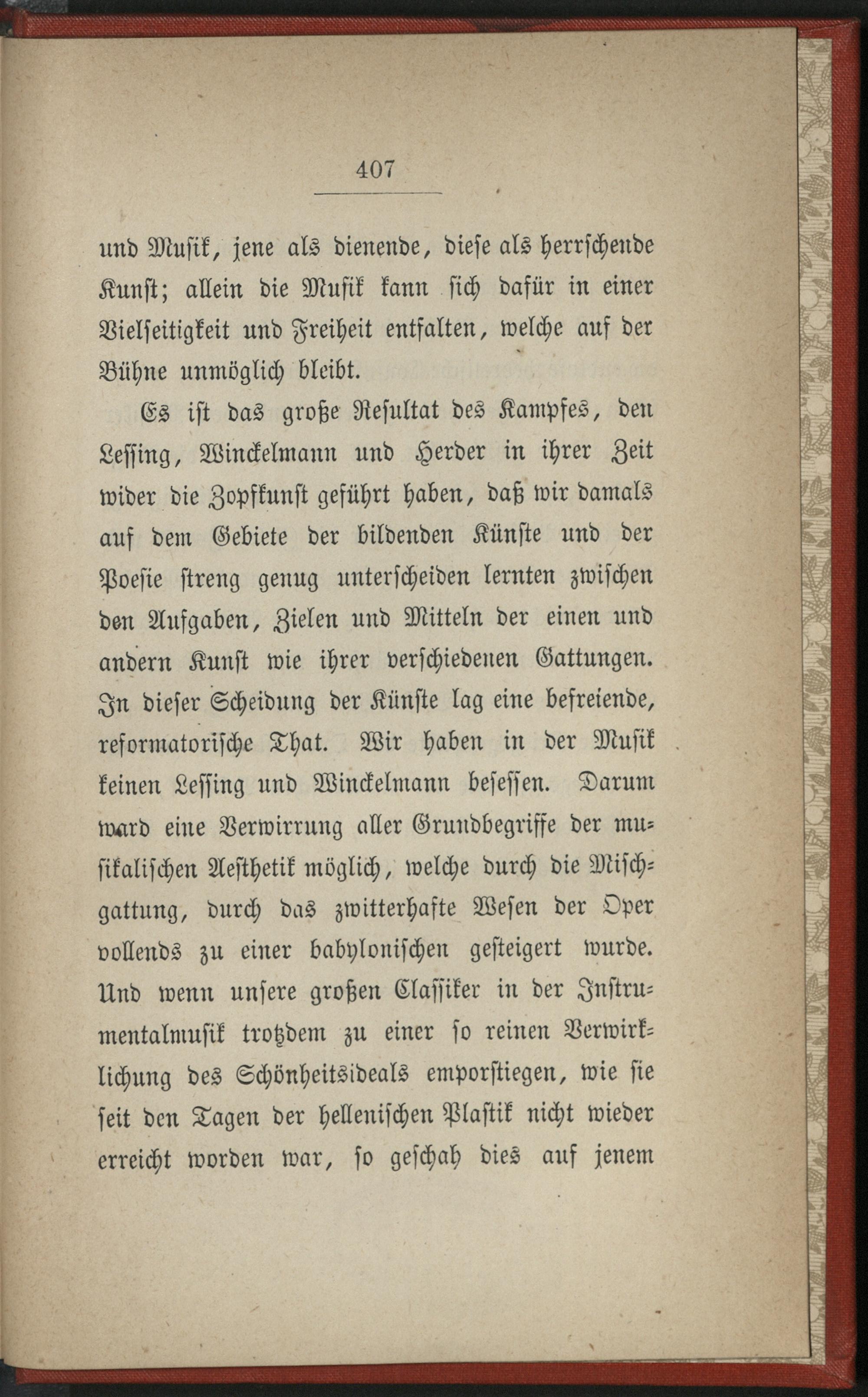 407

und Musik, jene als dienende, diese als herrschende Kunst; allein die Musik kann sich dafür in einer Vielseitigkeit und Freiheit entfalten, welche auf der Bühne unmöglich bleibt.

Es ist das große Resultat des Kampfes, den Lessing, Winckelmann und Herder in ihrer Zeit wider die Zopfkunst geführt haben, daß wir damals auf dem Gebiete der bildenden Künste und der Poesie streng genug unterscheiden lernten zwischen den Aufgaben, Zielen und Mitteln der einen und andern Kunst wie ihrer verschiedenen Gattungen. In dieser Scheidung der Künste lag eine befreiende, reformatorische That. Wir haben in der Musik keinen Lessing und Winckelmann besessen. Darum ward eine Verwirrung aller Grundbegriffe der musikalischen Aesthetik möglich, welche durch die Mischgattung, durch das zwitterhafte Wesen der Oper vollends zu einer babylonischen gesteigert wurde. Und wenn unsere großen Classiker in der Instrumentalmusik trotzdem zu einer so reinen Verwirklichung des Schönheitsideals emporstiegen, wie sie seit den Tagen der hellenischen Plastik nicht wieder erreicht worden war, so geschah dies auf jenem